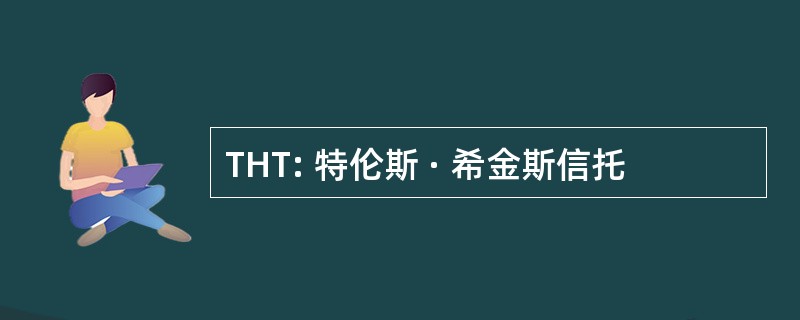 THT: 特伦斯 · 希金斯信托